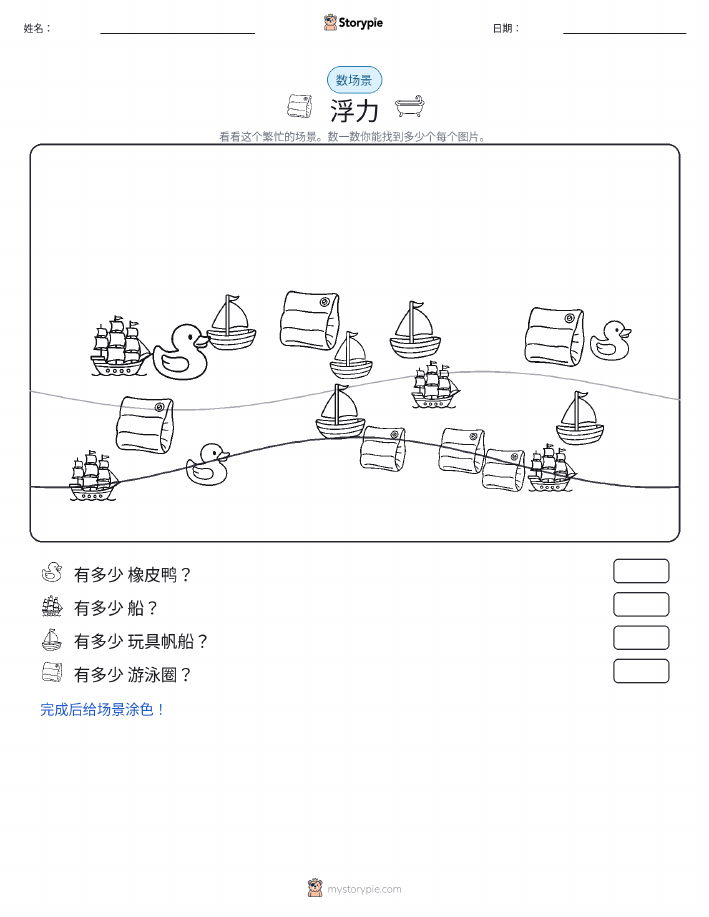 姓名：

Storypie

日期：

数场景

浮力

看看这个繁忙的场景。数一数你能找到多少个每个图片。

有多少 橡皮鸭？

有多少 船？

有多少 玩具帆船？

有多少 游泳圈？

完成后给场景涂色！

mystorypie.com